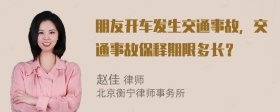 朋友开车发生交通事故，交通事故保释期限多长？

赵佳 律师
北京衡宁律师事务所